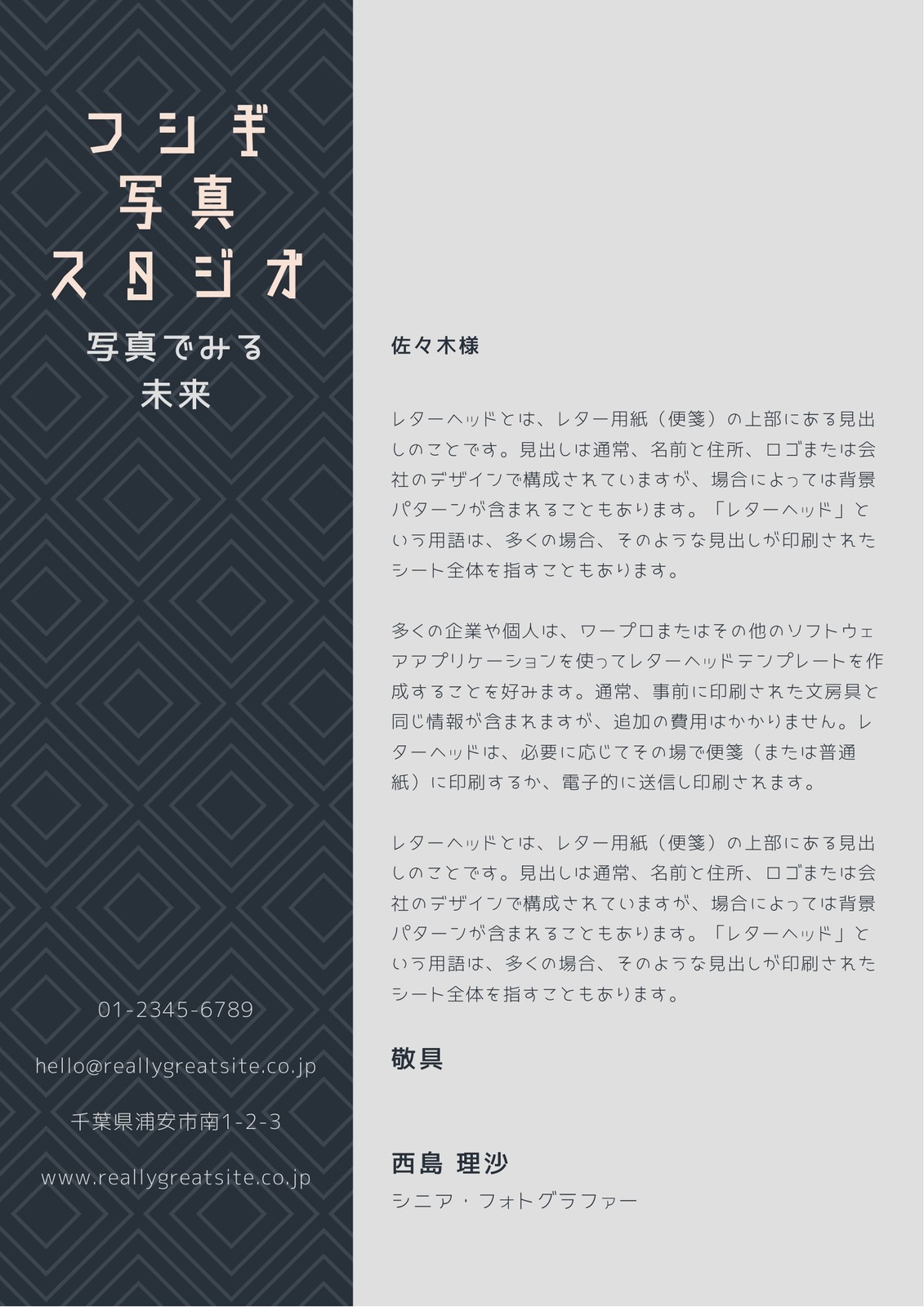 フシギ
写真
スタジオ

写真でみる
未来

01-2345-6789

hello@reallygreatsite.co.jp

千葉県浦安市南1-2-3

www.reallygreatsite.co.jp

佐々木様

レターヘッドとは、レター用紙（便箋）の上部にある見出しのことです。見出しは通常、名前と住所、ロゴまたは会社のデザインで構成されていますが、場合によっては背景パターンが含まれることもあります。「レターヘッド」という用語は、多くの場合、そのような見出しが印刷されたシート全体を指すこともあります。

多くの企業や個人は、ワープロまたはその他のソフトウェアアプリケーションを使ってレターヘッドテンプレートを作成することを好みます。通常、事前に印刷された文房具と同じ情報が含まれますが、追加の費用はかかりません。レターヘッドは、必要に応じてその場で便箋（または普通紙）に印刷するか、電子的に送信し印刷されます。

レターヘッドとは、レター用紙（便箋）の上部にある見出しのことです。見出しは通常、名前と住所、ロゴまたは会社のデザインで構成されていますが、場合によっては背景パターンが含まれることもあります。「レターヘッド」という用語は、多くの場合、そのような見出しが印刷されたシート全体を指すこともあります。

敬具

西島 理沙
シニア・フォトグラファー